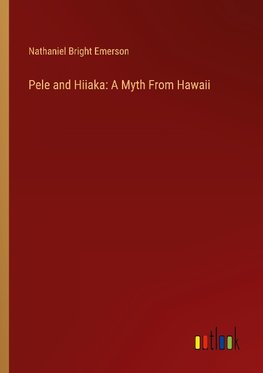 Nathaniel Bright Emerson

Pele and Hiiaka: A Myth From Hawaii

outlook